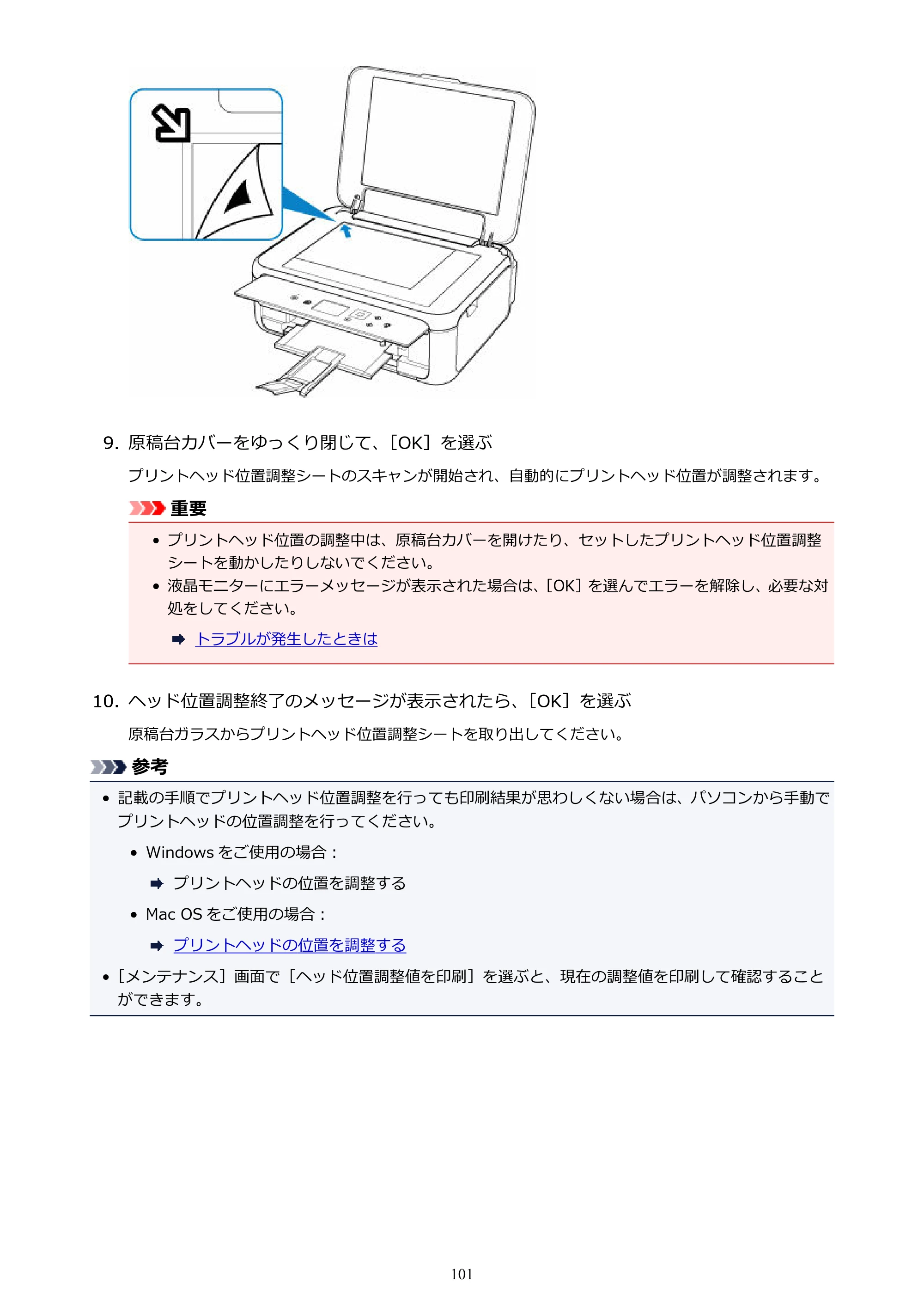 9. 原稿台カバーをゆっくり閉じて、[OK]を選ぶ

プリントヘッド位置調整シートのスキャンが開始され、自動的にプリントヘッド位置が調整されます。

重要

• プリントヘッド位置の調整中は、原稿台カバーを開けたり、セットしたプリントヘッド位置調整シートを動かしたりしないでください。
• 液晶モニターにエラーメッセージが表示された場合は、[OK]を選んでエラーを解除し、必要な対処をしてください。

➡ トラブルが発生したときは

10. ヘッド位置調整終了のメッセージが表示されたら、[OK]を選ぶ

原稿台ガラスからプリントヘッド位置調整シートを取り出してください。

参考

• 記載の手順でプリントヘッド位置調整を行っても印刷結果が思わしくない場合は、パソコンから手動でプリントヘッドの位置調整を行ってください。

• Windowsをご使用の場合：

➡ プリントヘッドの位置を調整する

• Mac OSをご使用の場合：

➡ プリントヘッドの位置を調整する

• [メンテナンス]画面で[ヘッド位置調整値を印刷]を選ぶと、現在の調整値を印刷して確認することができます。

101